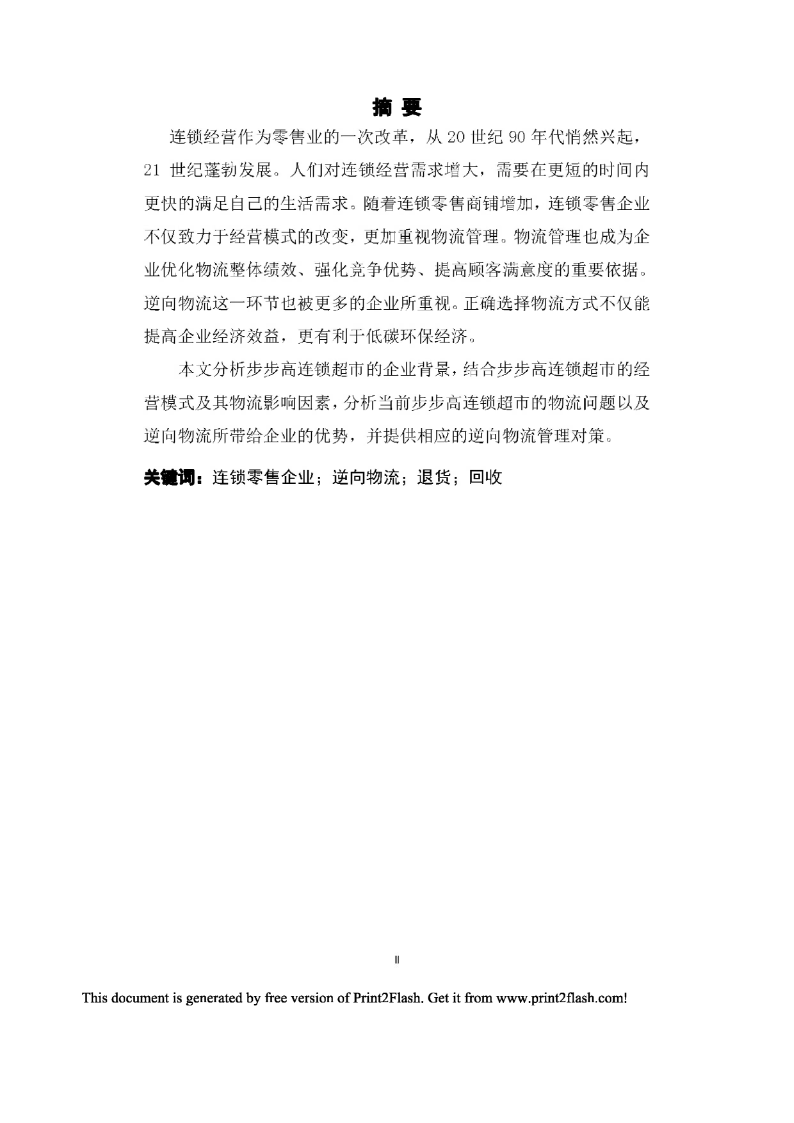 摘 要

连锁经营作为零售业的一次改革，从 20 世纪 90 年代悄然兴起，21 世纪蓬勃发展。人们对连锁经营需求增大，需要在更短的时间内更快的满足自己的生活需求。随着连锁零售商铺增加，连锁零售企业不仅致力于经营模式的改变，更加重视物流管理。物流管理也成为企业优化物流整体绩效、强化竞争优势、提高顾客满意度的重要依据。逆向物流这一环节也被更多的企业所重视。正确选择物流方式不仅能提高企业经济效益，更有利于低碳环保经济。

本文分析步步高连锁超市的企业背景，结合步步高连锁超市的经营模式及其物流影响因素，分析当前步步高连锁超市的物流问题以及逆向物流所带给企业的优势，并提供相应的逆向物流管理对策。

关键词：连锁零售企业；逆向物流；退货；回收

II

This document is generated by free version of Print2Flash. Get it from www.print2flash.com!